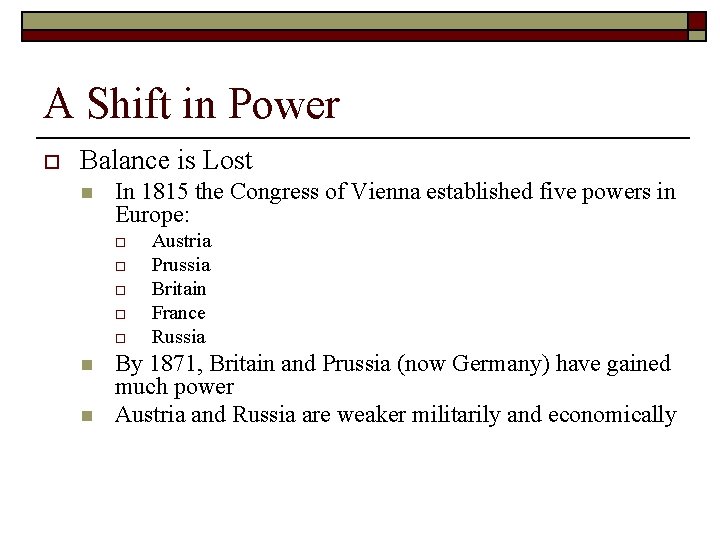 A Shift in Power

Balance is Lost

In 1815 the Congress of Vienna established five powers in Europe:

Austria

Prussia

Britain

France

Russia

By 1871, Britain and Prussia (now Germany) have gained much power

Austria and Russia are weaker militarily and economically